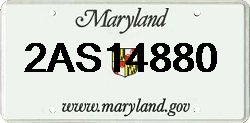 Maryland

2AS14880

www.maryland.gov